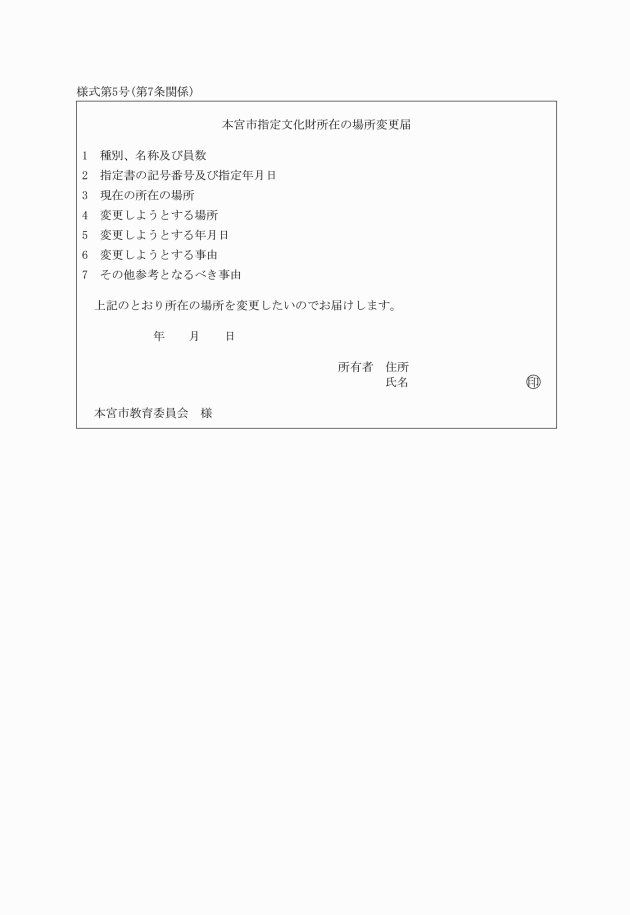 様式第5号(第7条関係)

本宮市指定文化財所在の場所変更届

1　種別、名称及び員数
2　指定書の記号番号及び指定年月日
3　現在の所在の場所
4　変更しようとする場所
5　変更しようとする年月日
6　変更しようとする事由
7　その他参考となるべき事由

上記のとおり所在の場所を変更したいのでお届けします。

年　　月　　日

所有者　住所
氏名　　　　　㊞

本宮市教育委員会　様